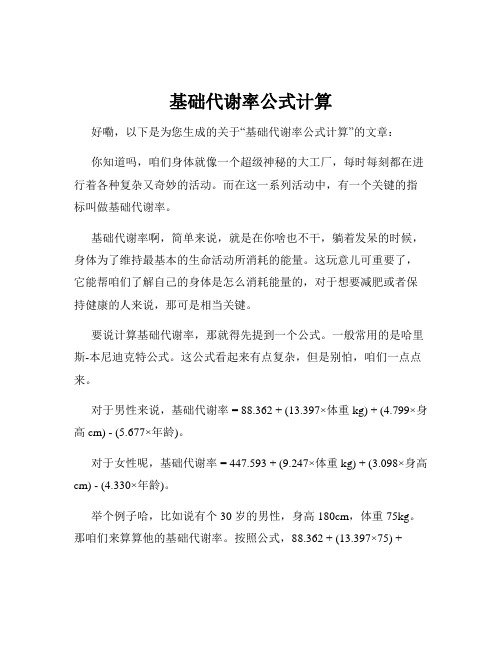 基础代谢率公式计算

好嘞，以下是为您生成的关于“基础代谢率公式计算”的文章：

你知道吗，咱们身体就像一个超级神秘的大工厂，每时每刻都在进行着各种复杂又奇妙的活动。而在这一系列活动中，有一个关键的指标叫做基础代谢率。

基础代谢率啊，简单来说，就是在你啥也不干，躺着发呆的时候，身体为了维持最基本的生命活动所消耗的能量。这玩意儿可重要了，它能帮咱们了解自己的身体是怎么消耗能量的，对于想要减肥或者保持健康的人来说，那可是相当关键。

要说计算基础代谢率，那就得先提到一个公式。一般常用的是哈里斯-本尼迪克特公式。这公式看起来有点复杂，但是别怕，咱们一点点来。

对于男性来说，基础代谢率 = 88.362 + (13.397×体重 kg) + (4.799×身高 cm) - (5.677×年龄)。

对于女性呢，基础代谢率 = 447.593 + (9.247×体重 kg) + (3.098×身高 cm) - (4.330×年龄)。

举个例子哈，比如说有个 30 岁的男性，身高 180cm，体重 75kg。那咱们来算算他的基础代谢率。按照公式，88.362 + (13.397×75) +